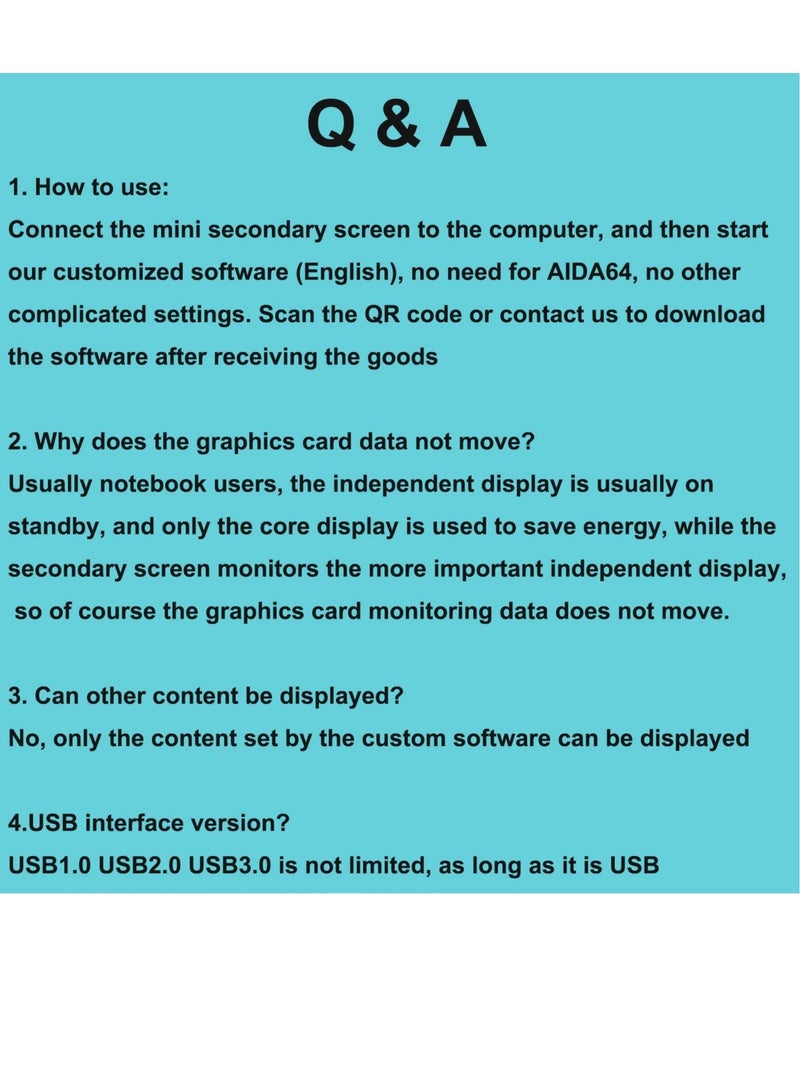 Q & A

1. How to use:
Connect the mini secondary screen to the computer, and then start our customized software (English), no need for AIDA64, no other complicated settings. Scan the QR code or contact us to download the software after receiving the goods

2. Why does the graphics card data not move?
Usually notebook users, the independent display is usually on standby, and only the core display is used to save energy, while the secondary screen monitors the more important independent display, so of course the graphics card monitoring data does not move.

3. Can other content be displayed?
No, only the content set by the custom software can be displayed

4.USB interface version?
USB1.0 USB2.0 USB3.0 is not limited, as long as it is USB